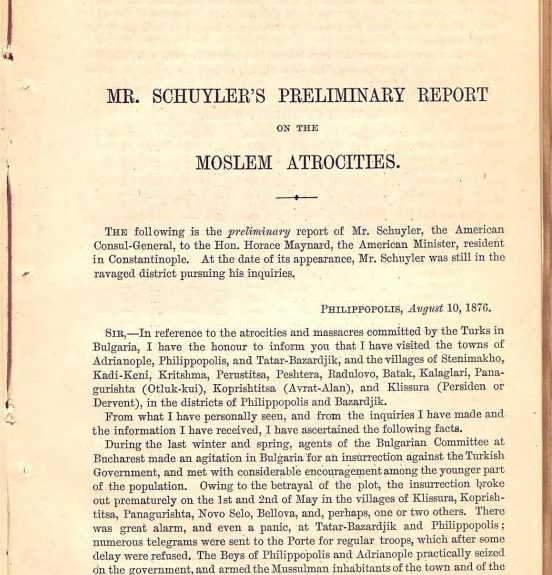 MR. SCHUYLER'S PRELIMINARY REPORT

ON THE

MOSLEM ATROCITIES.

THE following is the preliminary report of Mr. Schuyler, the American Consul-General, to the Hon. Horace Maynard, the American Minister, resident in Constantinople. At the date of its appearance, Mr. Schuyler was still in the ravaged district pursuing his inquiries.

PHILIPPOPOLIS, August 10, 1876.

SIR,—In reference to the atrocities and massacres committed by the Turks in Bulgaria, I have the honour to inform you that I have visited the towns of Adrianople, Philippopolis, and Tatar-Bazardjik, and the villages of Stenimakho, Kadi-Keni, Kritshma, Perustitsa, Peshtera, Radulovo, Batak, Kalaglari, Panagurishta (Otluk-kui), Koprishtitsa (Avrat-Alan), and Klissura (Persiden or Dervent), in the districts of Philippopolis and Bazardjik.

From what I have personally seen, and from the inquiries I have made and the information I have received, I have ascertained the following facts.

During the last winter and spring, agents of the Bulgarian Committee at Bucharest made an agitation in Bulgaria for an insurrection against the Turkish Government, and met with considerable encouragement among the younger part of the population. Owing to the betrayal of the plot, the insurrection broke out prematurely on the 1st and 2nd of May in the villages of Klissura, Koprishtitsa, Panagurishta, Novo Selo, Bellova, and, perhaps, one or two others. There was great alarm, and even a panic, at Tatar-Bazardjik and Philippopolis; numerous telegrams were sent to the Porte for regular troops, which after some delay were refused. The Beys of Philippopolis and Adrianople practically seized on the government, and armed the Mussulman inhabitants of the town and of the